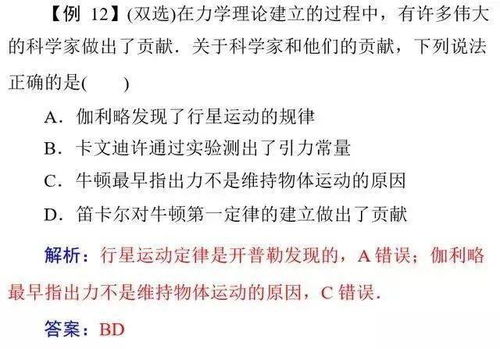 【例 12】(双选)在力学理论建立的过程中，有许多伟大的科学家做出了贡献．关于科学家和他们的贡献，下列说法正确的是(　　)

A．伽利略发现了行星运动的规律

B．卡文迪许通过实验测出了引力常量

C．牛顿最早指出力不是维持物体运动的原因

D．笛卡尔对牛顿第一定律的建立做出了贡献

解析：行星运动定律是开普勒发现的，A 错误；伽利略最早指出力不是维持物体运动的原因，C 错误．

答案：BD